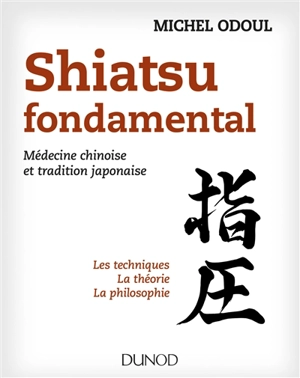 MICHEL ODOUL

Shiatsu fondamental

Médecine chinoise et tradition japonaise

指圧

Les techniques
La théorie
La philosophie

DUNOD